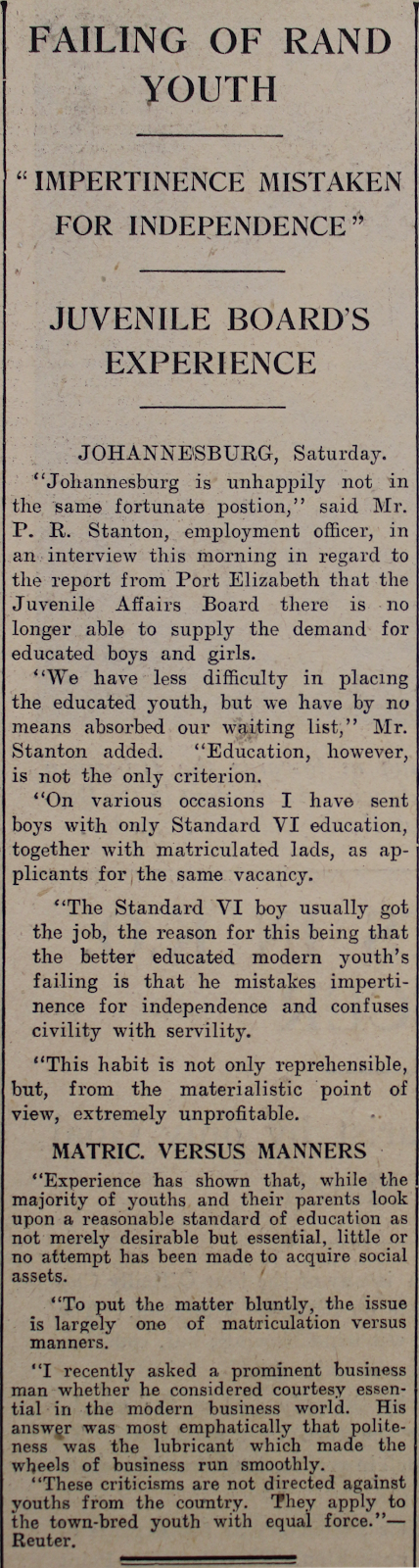 FAILING OF RAND YOUTH

"IMPERTINENCE MISTAKEN FOR INDEPENDENCE"

JUVENILE BOARD'S EXPERIENCE

JOHANNESBURG, Saturday.

"Johannesburg is unhappily not in the same fortunate postion," said Mr. P. R. Stanton, employment officer, in an interview this morning in regard to the report from Port Elizabeth that the Juvenile Affairs Board there is no longer able to supply the demand for educated boys and girls.

"We have less difficulty in placing the educated youth, but we have by no means absorbed our waiting list," Mr. Stanton added. "Education, however, is not the only criterion.

"On various occasions I have sent boys with only Standard VI education, together with matriculated lads, as applicants for the same vacancy.

"The Standard VI boy usually got the job, the reason for this being that the better educated modern youth's failing is that he mistakes impertinence for independence and confuses civility with servility.

"This habit is not only reprehensible, but, from the materialistic point of view, extremely unprofitable.

MATRIC. VERSUS MANNERS

"Experience has shown that, while the majority of youths and their parents look upon a reasonable standard of education as not merely desirable but essential, little or no attempt has been made to acquire social assets.

"To put the matter bluntly, the issue is largely one of matriculation versus manners.

"I recently asked a prominent business man whether he considered courtesy essential in the modern business world. His answer was most emphatically that politeness was the lubricant which made the wheels of business run smoothly.

"These criticisms are not directed against youths from the country. They apply to the town-bred youth with equal force."—Reuter.